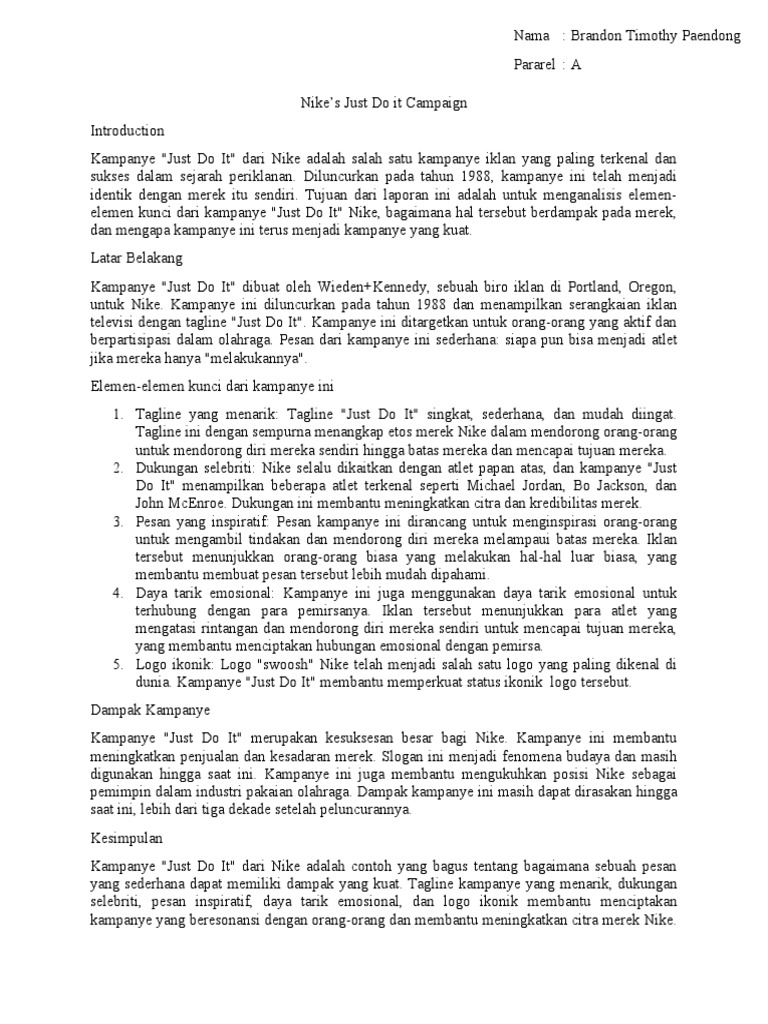 Nama : Brandon Timothy Paendong

Pararel : A

Nike's Just Do it Campaign

Introduction

Kampanye "Just Do It" dari Nike adalah salah satu kampanye iklan yang paling terkenal dan sukses dalam sejarah periklanan. Diluncurkan pada tahun 1988, kampanye ini telah menjadi identik dengan merek itu sendiri. Tujuan dari laporan ini adalah untuk menganalisis elemen-elemen kunci dari kampanye "Just Do It" Nike, bagaimana hal tersebut berdampak pada merek, dan mengapa kampanye ini terus menjadi kampanye yang kuat.

Latar Belakang

Kampanye "Just Do It" dibuat oleh Wieden+Kennedy, sebuah biro iklan di Portland, Oregon, untuk Nike. Kampanye ini diluncurkan pada tahun 1988 dan menampilkan serangkaian iklan televisi dengan tagline "Just Do It". Kampanye ini ditargetkan untuk orang-orang yang aktif dan berpartisipasi dalam olahraga. Pesan dari kampanye ini sederhana: siapa pun bisa menjadi atlet jika mereka hanya "melakukannya".

Elemen-elemen kunci dari kampanye ini

1. Tagline yang menarik: Tagline "Just Do It" singkat, sederhana, dan mudah diingat. Tagline ini dengan sempurna menangkap etos merek Nike dalam mendorong orang-orang untuk mendorong diri mereka sendiri hingga batas mereka dan mencapai tujuan mereka.
2. Dukungan selebriti: Nike selalu dikaitkan dengan atlet papan atas, dan kampanye "Just Do It" menampilkan beberapa atlet terkenal seperti Michael Jordan, Bo Jackson, dan John McEnroe. Dukungan ini membantu meningkatkan citra dan kredibilitas merek.
3. Pesan yang inspiratif: Pesan kampanye ini dirancang untuk menginspirasi orang-orang untuk mengambil tindakan dan mendorong diri mereka melampaui batas mereka. Iklan tersebut menunjukkan orang-orang biasa yang melakukan hal-hal luar biasa, yang membantu membuat pesan tersebut lebih mudah dipahami.
4. Daya tarik emosional: Kampanye ini juga menggunakan daya tarik emosional untuk terhubung dengan para pemirsanya. Iklan tersebut menunjukkan para atlet yang mengatasi rintangan dan mendorong diri mereka sendiri untuk mencapai tujuan mereka, yang membantu menciptakan hubungan emosional dengan pemirsa.
5. Logo ikonik: Logo "swoosh" Nike telah menjadi salah satu logo yang paling dikenal di dunia. Kampanye "Just Do It" membantu memperkuat status ikonik logo tersebut.

Dampak Kampanye

Kampanye "Just Do It" merupakan kesuksesan besar bagi Nike. Kampanye ini membantu meningkatkan penjualan dan kesadaran merek. Slogan ini menjadi fenomena budaya dan masih digunakan hingga saat ini. Kampanye ini juga membantu mengukuhkan posisi Nike sebagai pemimpin dalam industri pakaian olahraga. Dampak kampanye ini masih dapat dirasakan hingga saat ini, lebih dari tiga dekade setelah peluncurannya.

Kesimpulan

Kampanye "Just Do It" dari Nike adalah contoh yang bagus tentang bagaimana sebuah pesan yang sederhana dapat memiliki dampak yang kuat. Tagline kampanye yang menarik, dukungan selebriti, pesan inspiratif, daya tarik emosional, dan logo ikonik membantu menciptakan kampanye yang beresonansi dengan orang-orang dan membantu meningkatkan citra merek Nike.